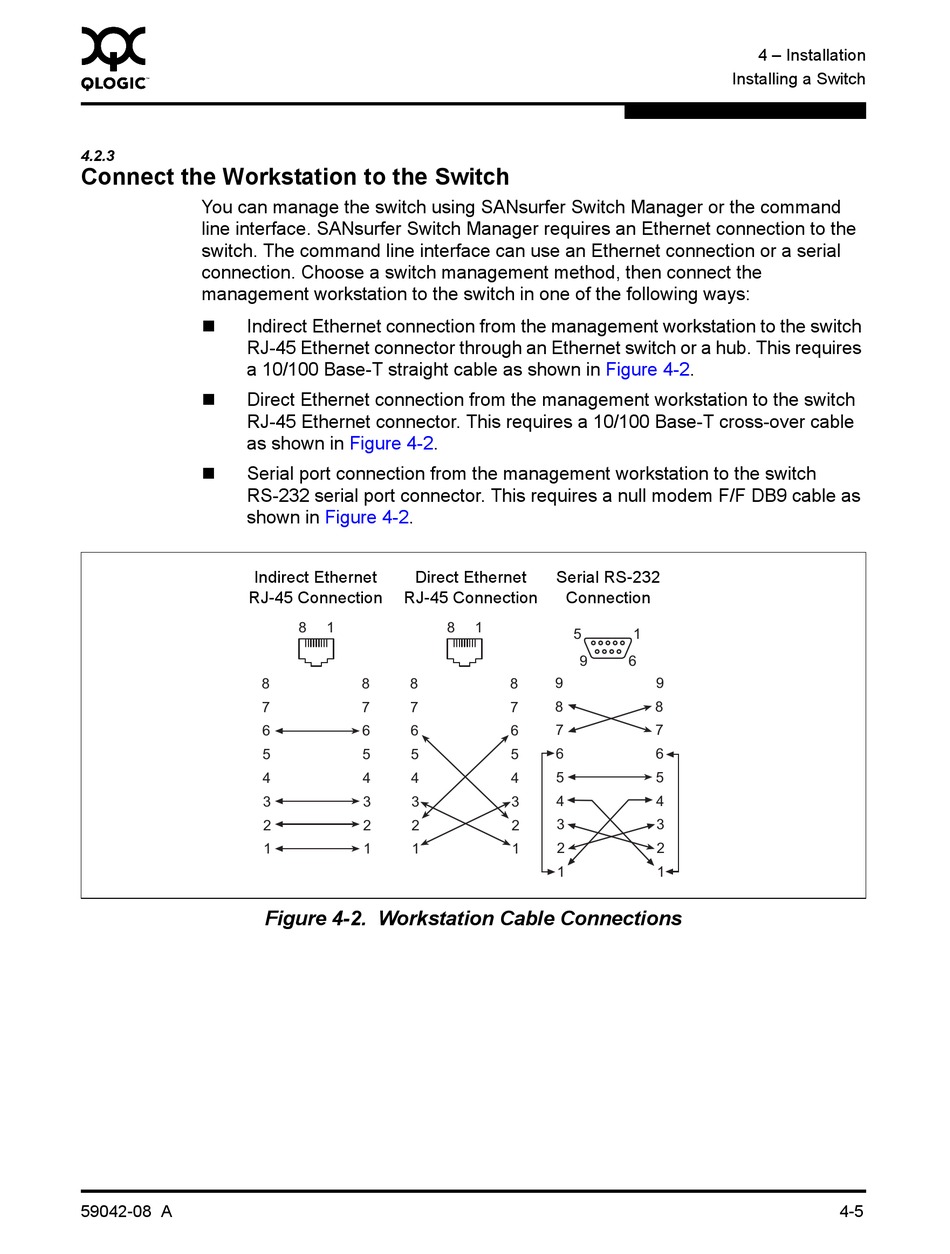 QLOGIC

4 – Installation
Installing a Switch

4.2.3
Connect the Workstation to the Switch

You can manage the switch using SANsurfer Switch Manager or the command line interface. SANsurfer Switch Manager requires an Ethernet connection to the switch. The command line interface can use an Ethernet connection or a serial connection. Choose a switch management method, then connect the management workstation to the switch in one of the following ways:

■ Indirect Ethernet connection from the management workstation to the switch RJ-45 Ethernet connector through an Ethernet switch or a hub. This requires a 10/100 Base-T straight cable as shown in Figure 4-2.

■ Direct Ethernet connection from the management workstation to the switch RJ-45 Ethernet connector. This requires a 10/100 Base-T cross-over cable as shown in Figure 4-2.

■ Serial port connection from the management workstation to the switch RS-232 serial port connector. This requires a null modem F/F DB9 cable as shown in Figure 4-2.

Indirect Ethernet RJ-45 Connection

8 1

8 8
7 7
6 6
5 5
4 4
3 3
2 2
1 1

Direct Ethernet RJ-45 Connection

8 1

8 8
7 7
6 6
5 5
4 4
3 3
2 2
1 1

Serial RS-232 Connection

5 1
9 6

9 9
8 8
7 7
6 6
5 5
4 4
3 3
2 2
1 1

Figure 4-2. Workstation Cable Connections

59042-08 A

4-5